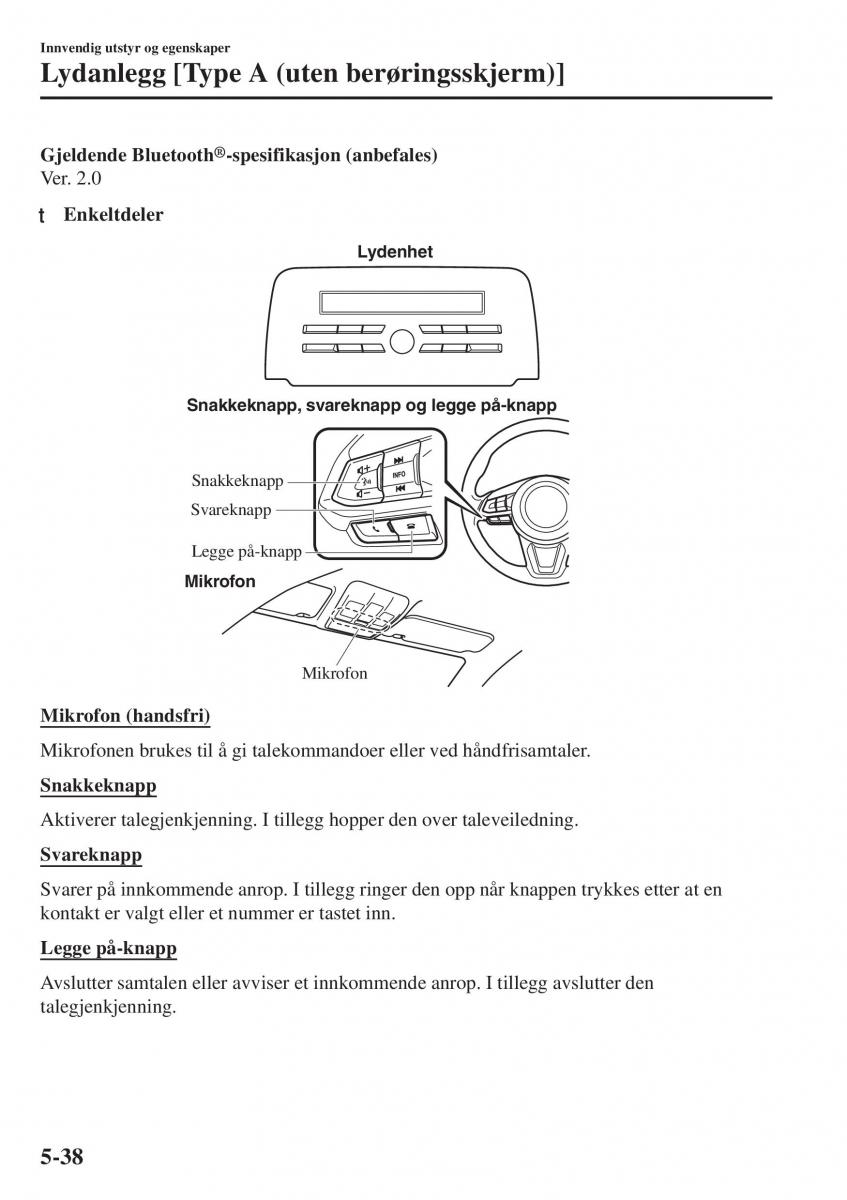 Innvendig utstyr og egenskaper

Lydanlegg [Type A (uten berøringsskjerm)]

Gjeldende Bluetooth®-spesifikasjon (anbefales)
Ver. 2.0

t Enkeltdeler

Lydenhet

Snakkeknapp, svareknapp og legge på-knapp

Snakkeknapp
Svareknapp
Legge på-knapp

INFO

Mikrofon

Mikrofon

Mikrofon (handsfri)

Mikrofonen brukes til å gi talekommandoer eller ved håndfrisamtaler.

Snakkeknapp

Aktiverer talegjenkjenning. I tillegg hopper den over taleveiledning.

Svareknapp

Svarer på innkommende anrop. I tillegg ringer den opp når knappen trykkes etter at en kontakt er valgt eller et nummer er tastet inn.

Legge på-knapp

Avslutter samtalen eller avviser et innkommende anrop. I tillegg avslutter den talegjenkjenning.

5-38